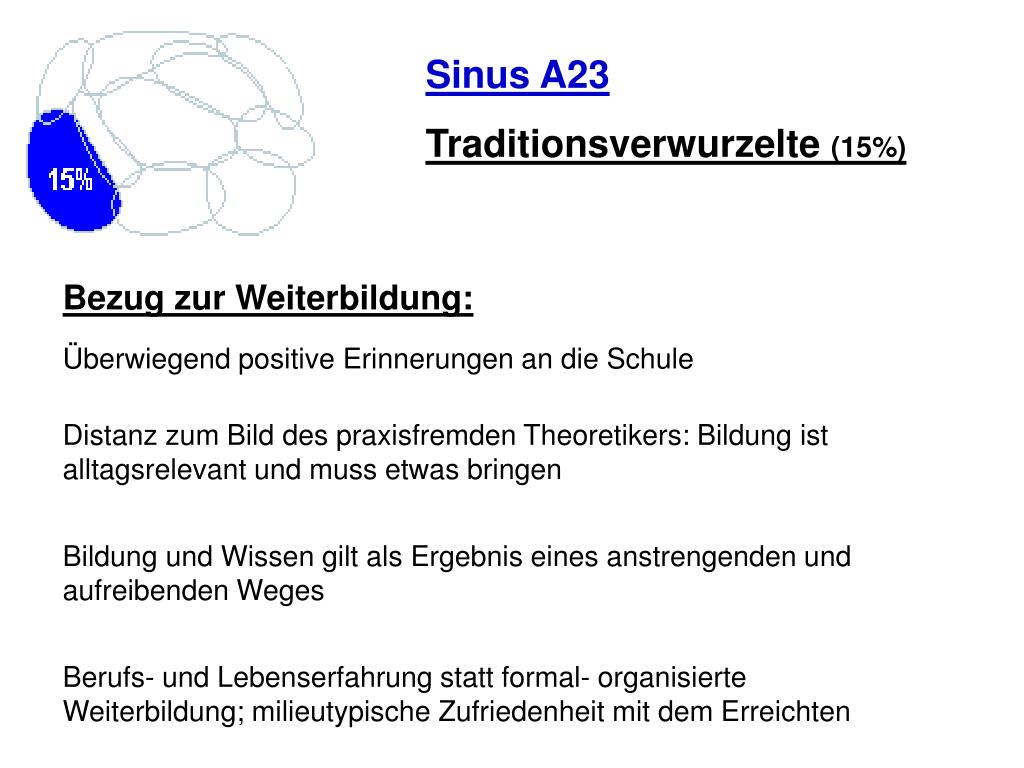 15%

Sinus A23

Traditionsverwurzelte (15%)

Bezug zur Weiterbildung:

Überwiegend positive Erinnerungen an die Schule

Distanz zum Bild des praxisfremden Theoretikers: Bildung ist alltagsrelevant und muss etwas bringen

Bildung und Wissen gilt als Ergebnis eines anstrengenden und aufreibenden Weges

Berufs- und Lebenserfahrung statt formal- organisierte Weiterbildung; milieutypische Zufriedenheit mit dem Erreichten